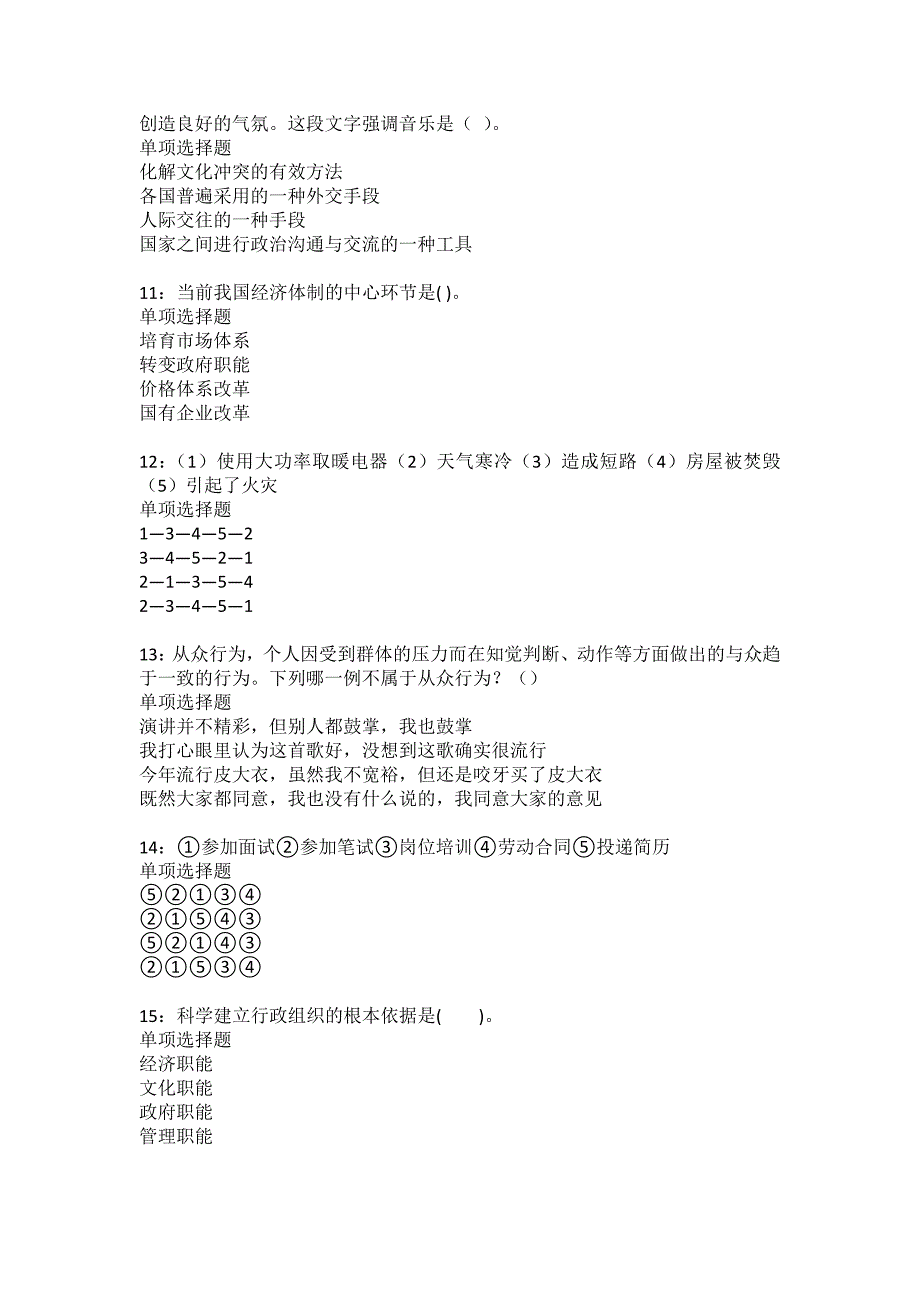 创造良好的气氛。这段文字强调音乐是（ ）。
单项选择题
化解文化冲突的有效方法
各国普遍采用的一种外交手段
人际交往的一种手段
国家之间进行政治沟通与交流的一种工具

11：当前我国经济体制的中心环节是( )。
单项选择题
培育市场体系
转变政府职能
价格体系改革
国有企业改革

12：（1）使用大功率取暖电器（2）天气寒冷（3）造成短路（4）房屋被焚毁（5）引起了火灾
单项选择题
1—3—4—5—2
3—4—5—2—1
2—1—3—5—4
2—3—4—5—1

13：从众行为，个人因受到群体的压力而在知觉判断、动作等方面做出的与众趋于一致的行为。下列哪一例不属于从众行为？（）
单项选择题
演讲并不精彩，但别人都鼓掌，我也鼓掌
我打心眼里认为这首歌好，没想到这歌确实很流行
今年流行皮大衣，虽然我不宽裕，但还是咬牙买了皮大衣
既然大家都同意，我也没有什么说的，我同意大家的意见

14：①参加面试②参加笔试③岗位培训④劳动合同⑤投递简历
单项选择题
⑤②①③④
②①⑤④③
⑤②①④③
②①⑤③④

15：科学建立行政组织的根本依据是( )。
单项选择题
经济职能
文化职能
政府职能
管理职能